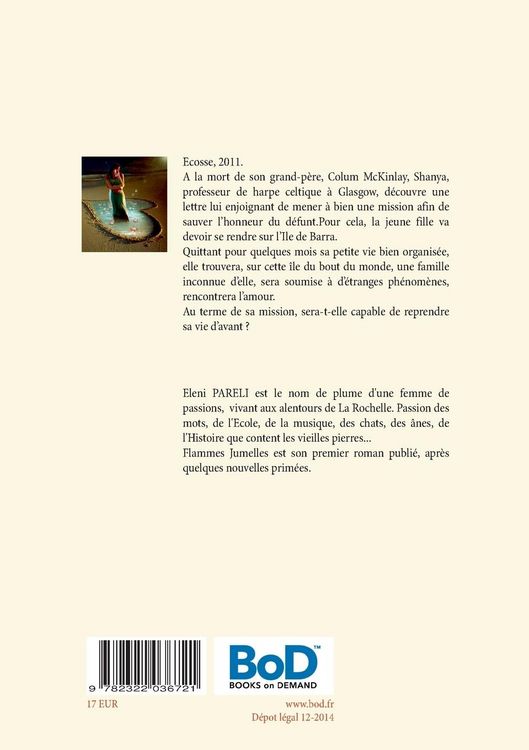 Ecosse, 2011.
A la mort de son grand-père, Colum McKinlay, Shanya, professeur de harpe celtique à Glasgow, découvre une lettre lui enjoignant de mener à bien une mission afin de sauver l'honneur du défunt.Pour cela, la jeune fille va devoir se rendre sur l'Ile de Barra.
Quittant pour quelques mois sa petite vie bien organisée, elle trouvera, sur cette île du bout du monde, une famille inconnue d'elle, sera soumise à d'étranges phénomènes, rencontrera l'amour.
Au terme de sa mission, sera-t-elle capable de reprendre sa vie d'avant ?

Eleni PARELI est le nom de plume d'une femme de passions, vivant aux alentours de La Rochelle. Passion des mots, de l'Ecole, de la musique, des chats, des ânes, de l'Histoire que content les vieilles pierres...
Flammes Jumelles est son premier roman publié, après quelques nouvelles primées.

9 782322 036721

BoD™
BOOKS on DEMAND

17 EUR

www.bod.fr
Dépot légal 12-2014